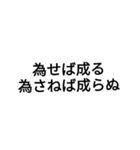 為せば成る
為さねば成らぬ